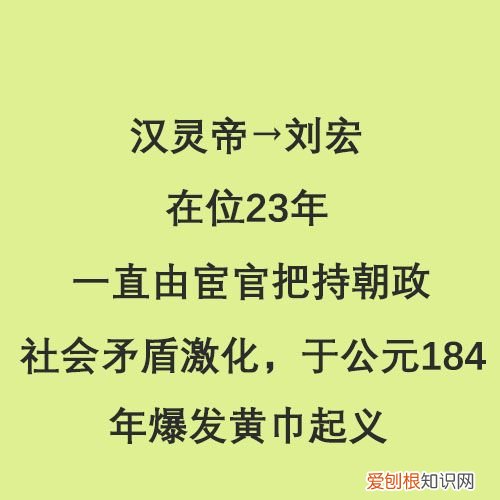 汉灵帝→刘宏

在位23年

一直由宦官把持朝政

社会矛盾激化，于公元184年爆发黄巾起义

爱创根知识网